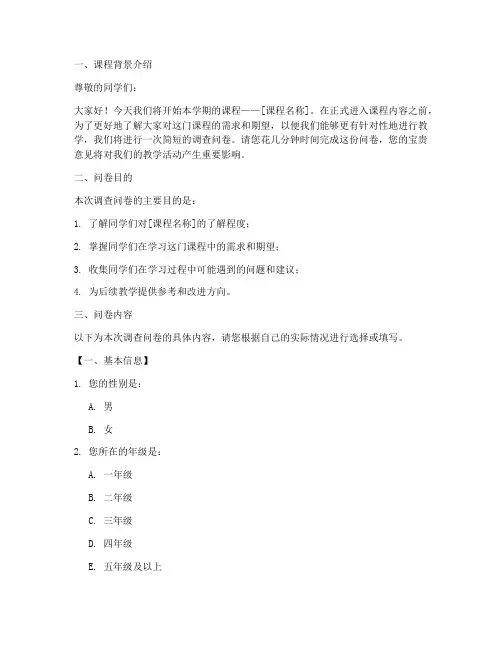 一、课程背景介绍

尊敬的同学们：

大家好！今天我们将开始本学期的课程——[课程名称]。在正式进入课程内容之前，为了更好地了解大家对这门课程的需求和期望，以便我们能够更有针对性地进行教学，我们将进行一次简短的调查问卷。请您花几分钟时间完成这份问卷，您的宝贵意见将对我们的教学活动产生重要影响。

二、问卷目的

本次调查问卷的主要目的是：

1. 了解同学们对[课程名称]的了解程度；

2. 掌握同学们在学习这门课程中的需求和期望；

3. 收集同学们在学习过程中可能遇到的问题和建议；

4. 为后续教学提供参考和改进方向。

三、问卷内容

以下为本次调查问卷的具体内容，请您根据自己的实际情况进行选择或填写。

【一、基本信息】

1. 您的性别是：

A. 男

B. 女

2. 您所在的年级是：

A. 一年级

B. 二年级

C. 三年级

D. 四年级

E. 五年级及以上